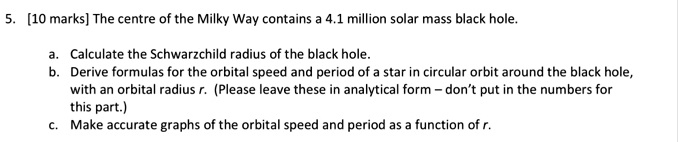 5. [10 marks] The centre of the Milky Way contains a 4.1 million solar mass black hole.

a. Calculate the Schwarzchild radius of the black hole.
b. Derive formulas for the orbital speed and period of a star in circular orbit around the black hole, with an orbital radius $r$. (Please leave these in analytical form – don't put in the numbers for this part.)
c. Make accurate graphs of the orbital speed and period as a function of $r$.